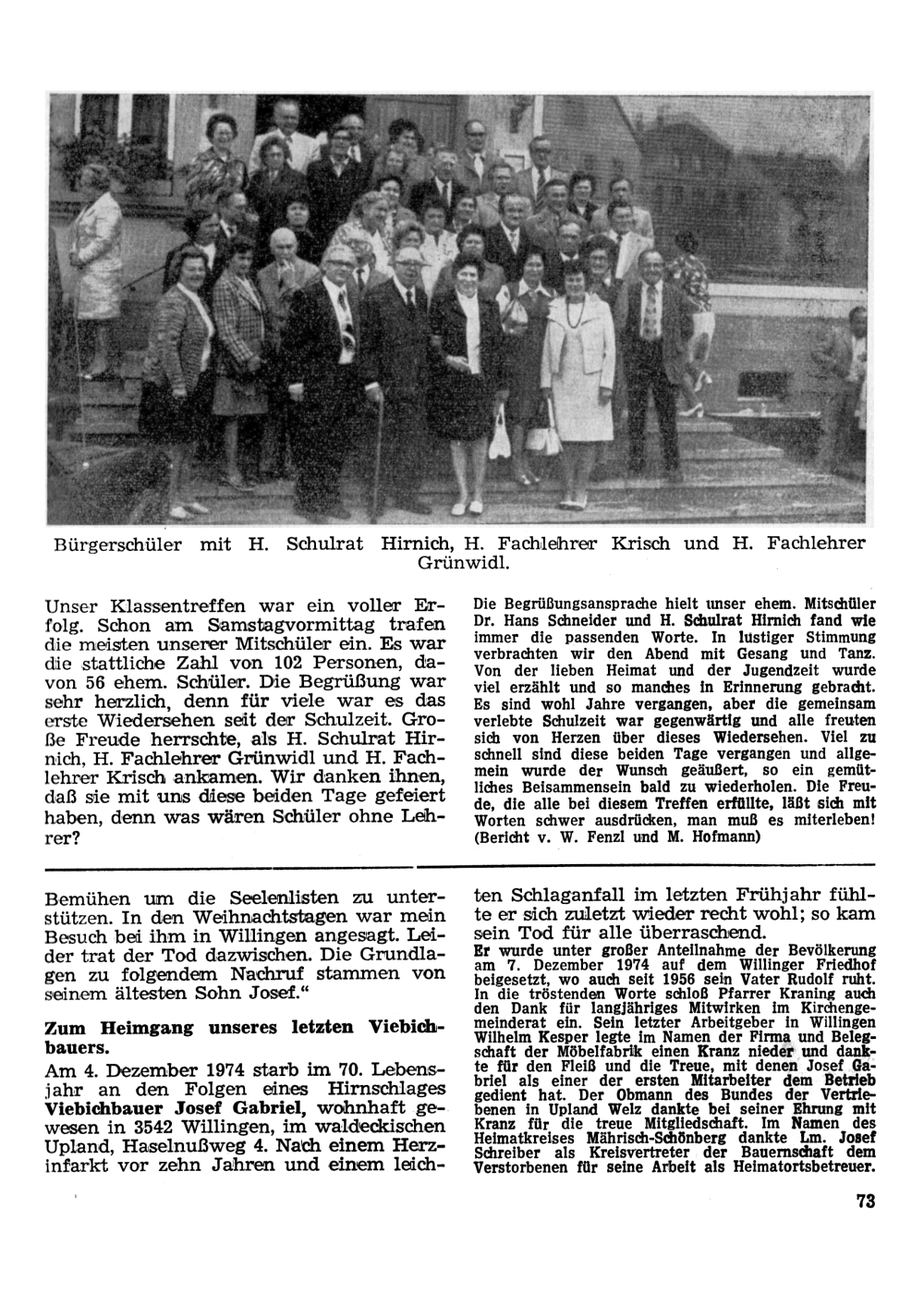 Bürgerschüler mit H. Schulrat Hirnich, H. Fachlehrer Krisch und H. Fachlehrer Grünwidl.

Unser Klassentreffen war ein voller Erfolg. Schon am Samstagvormittag trafen die meisten unserer Mitschüler ein. Es war die stattliche Zahl von 102 Personen, davon 56 ehem. Schüler. Die Begrüßung war sehr herzlich, denn für viele war es das erste Wiedersehen seit der Schulzeit. Große Freude herrschte, als H. Schulrat Hirnich, H. Fachlehrer Grünwidl und H. Fachlehrer Krisch ankamen. Wir danken ihnen, daß sie mit uns diese beiden Tage gefeiert haben, denn was wären Schüler ohne Lehrer?

Die Begrüßungsansprache hielt unser ehem. Mitschüler Dr. Hans Schneider und H. Schulrat Hirnich fand wie immer die passenden Worte. In lustiger Stimmung verbrachten wir den Abend mit Gesang und Tanz. Von der lieben Heimat und der Jugendzeit wurde viel erzählt und so manches in Erinnerung gebracht. Es sind wohl Jahre vergangen, aber die gemeinsam verlebte Schulzeit war gegenwärtig und alle freuten sich von Herzen über dieses Wiedersehen. Viel zu schnell sind diese beiden Tage vergangen und allgemein wurde der Wunsch geäußert, so ein gemütliches Beisammensein bald zu wiederholen. Die Freude, die alle bei diesem Treffen erfüllte, läßt sich mit Worten schwer ausdrücken, man muß es miterleben! (Bericht v. W. Fenzl und M. Hofmann)

Bemühen um die Seelenlisten zu unterstützen. In den Weihnachtstagen war mein Besuch bei ihm in Willingen angesagt. Leider trat der Tod dazwischen. Die Grundlagen zu folgendem Nachruf stammen von seinem ältesten Sohn Josef."

Zum Heimgang unseres letzten Viebichbauers.

Am 4. Dezember 1974 starb im 70. Lebensjahr an den Folgen eines Hirnschlages Viebichbauer Josef Gabriel, wohnhaft gewesen in 3542 Willingen, im waldeckischen Upland, Haselnußweg 4. Nach einem Herzinfarkt vor zehn Jahren und einem leichten Schlaganfall im letzten Frühjahr fühlte er sich zuletzt wieder recht wohl; so kam sein Tod für alle überraschend.

Er wurde unter großer Anteilnahme der Bevölkerung am 7. Dezember 1974 auf dem Willinger Friedhof beigesetzt, wo auch seit 1956 sein Vater Rudolf ruht. In die tröstenden Worte schloß Pfarrer Kraning auch den Dank für langjähriges Mitwirken im Kirchengemeinderat ein. Sein letzter Arbeitgeber in Willingen Wilhelm Kesper legte im Namen der Firma und Belegschaft der Möbelfabrik einen Kranz nieder und dankte für den Fleiß und die Treue, mit denen Josef Gabriel als einer der ersten Mitarbeiter dem Betrieb gedient hat. Der Obmann des Bundes der Vertriebenen in Upland Welz dankte bei seiner Ehrung mit Kranz für die treue Mitgliedschaft. Im Namen des Heimatkreises Mährisch-Schönberg dankte Lm. Josef Schreiber als Kreisvertreter der Bauernschaft dem Verstorbenen für seine Arbeit als Heimatortsbetreuer.

73